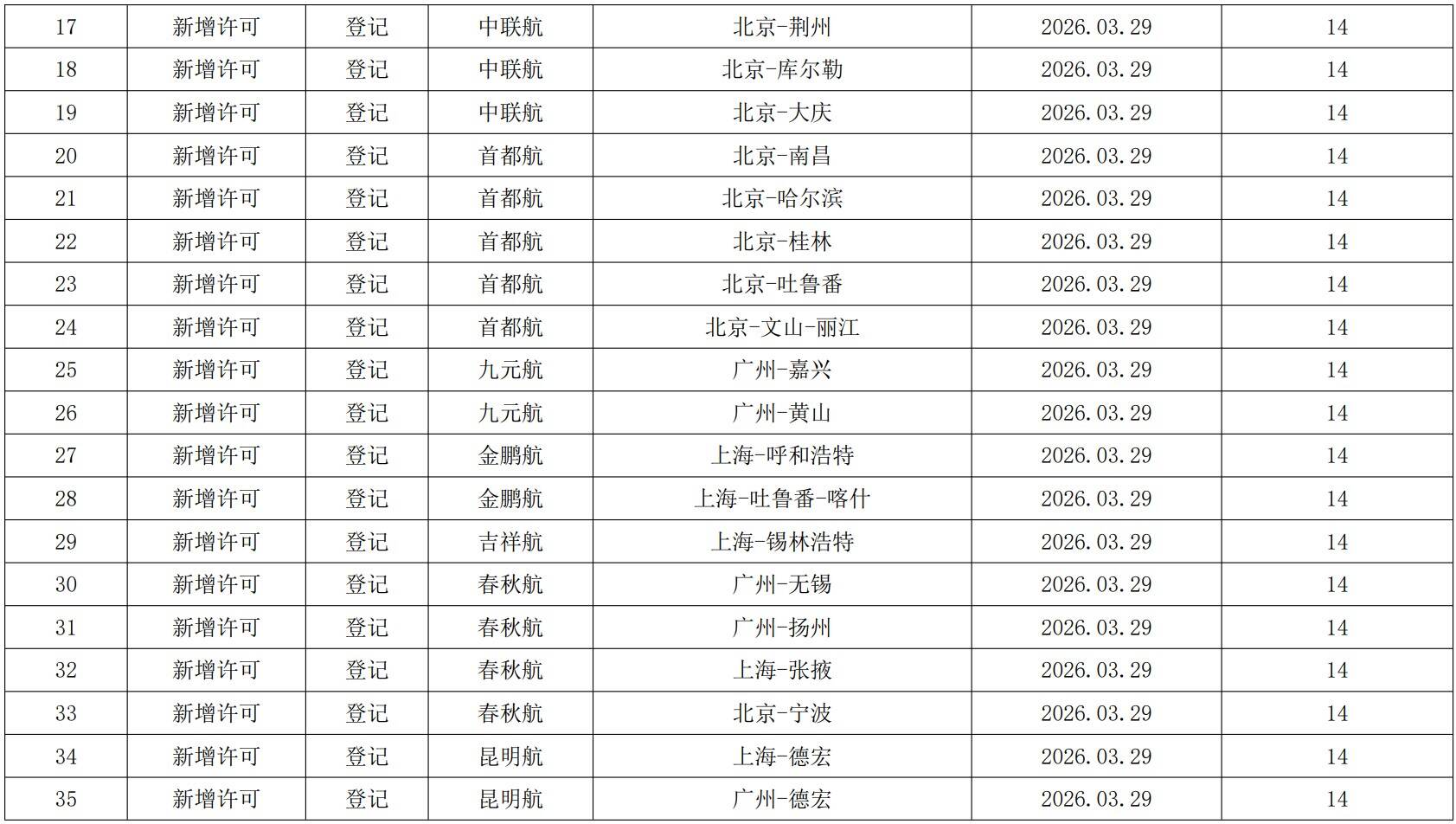 | 17 | 新增许可 | 登记 | 中联航 | 北京-荆州 | 2026.03.29 | 14 |
|---|---|---|---|---|---|---|
| 18 | 新增许可 | 登记 | 中联航 | 北京-库尔勒 | 2026.03.29 | 14 |
| 19 | 新增许可 | 登记 | 中联航 | 北京-大庆 | 2026.03.29 | 14 |
| 20 | 新增许可 | 登记 | 首都航 | 北京-南昌 | 2026.03.29 | 14 |
| 21 | 新增许可 | 登记 | 首都航 | 北京-哈尔滨 | 2026.03.29 | 14 |
| 22 | 新增许可 | 登记 | 首都航 | 北京-桂林 | 2026.03.29 | 14 |
| 23 | 新增许可 | 登记 | 首都航 | 北京-吐鲁番 | 2026.03.29 | 14 |
| 24 | 新增许可 | 登记 | 首都航 | 北京-文山-丽江 | 2026.03.29 | 14 |
| 25 | 新增许可 | 登记 | 九元航 | 广州-嘉兴 | 2026.03.29 | 14 |
| 26 | 新增许可 | 登记 | 九元航 | 广州-黄山 | 2026.03.29 | 14 |
| 27 | 新增许可 | 登记 | 金鹏航 | 上海-呼和浩特 | 2026.03.29 | 14 |
| 28 | 新增许可 | 登记 | 金鹏航 | 上海-吐鲁番-喀什 | 2026.03.29 | 14 |
| 29 | 新增许可 | 登记 | 吉祥航 | 上海-锡林浩特 | 2026.03.29 | 14 |
| 30 | 新增许可 | 登记 | 春秋航 | 广州-无锡 | 2026.03.29 | 14 |
| 31 | 新增许可 | 登记 | 春秋航 | 广州-扬州 | 2026.03.29 | 14 |
| 32 | 新增许可 | 登记 | 春秋航 | 上海-张掖 | 2026.03.29 | 14 |
| 33 | 新增许可 | 登记 | 春秋航 | 北京-宁波 | 2026.03.29 | 14 |
| 34 | 新增许可 | 登记 | 昆明航 | 上海-德宏 | 2026.03.29 | 14 |
| 35 | 新增许可 | 登记 | 昆明航 | 广州-德宏 | 2026.03.29 | 14 |